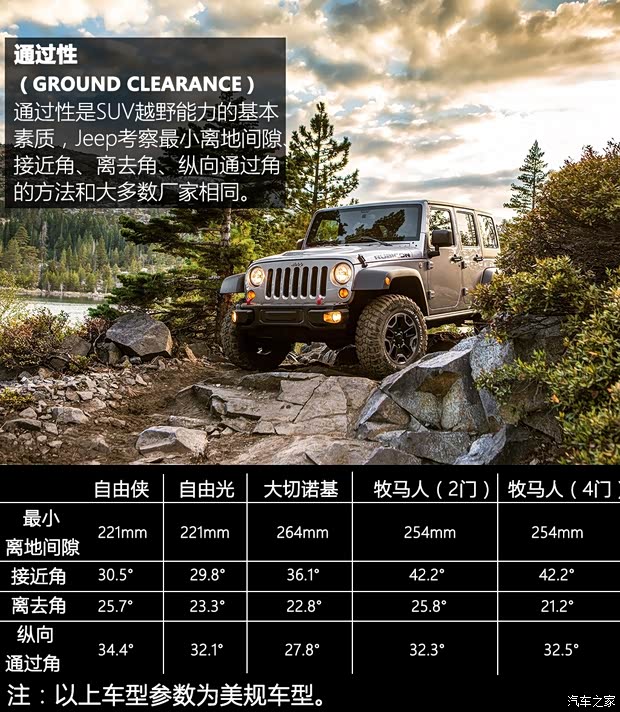 通过性

(GROUND CLEARANCE)

通过性是SUV越野能力的基本素质，Jeep考察最小离地间隙、接近角、离去角、纵向通过角的方法和大多数厂家相同。

| | 自由侠 | 自由光 | 大切诺基 | 牧马人（2门） | 牧马人（4门） |
|---|---|---|---|---|---|
| 最小离地间隙 | 221mm | 221mm | 264mm | 254mm | 254mm |
| 接近角 | 30.5° | 29.8° | 36.1° | 42.2° | 42.2° |
| 离去角 | 25.7° | 23.3° | 22.8° | 25.8° | 21.2° |
| 纵向通过角 | 34.4° | 32.1° | 27.8° | 32.3° | 32.5° |

注：以上车型参数为美规车型。

汽车之家